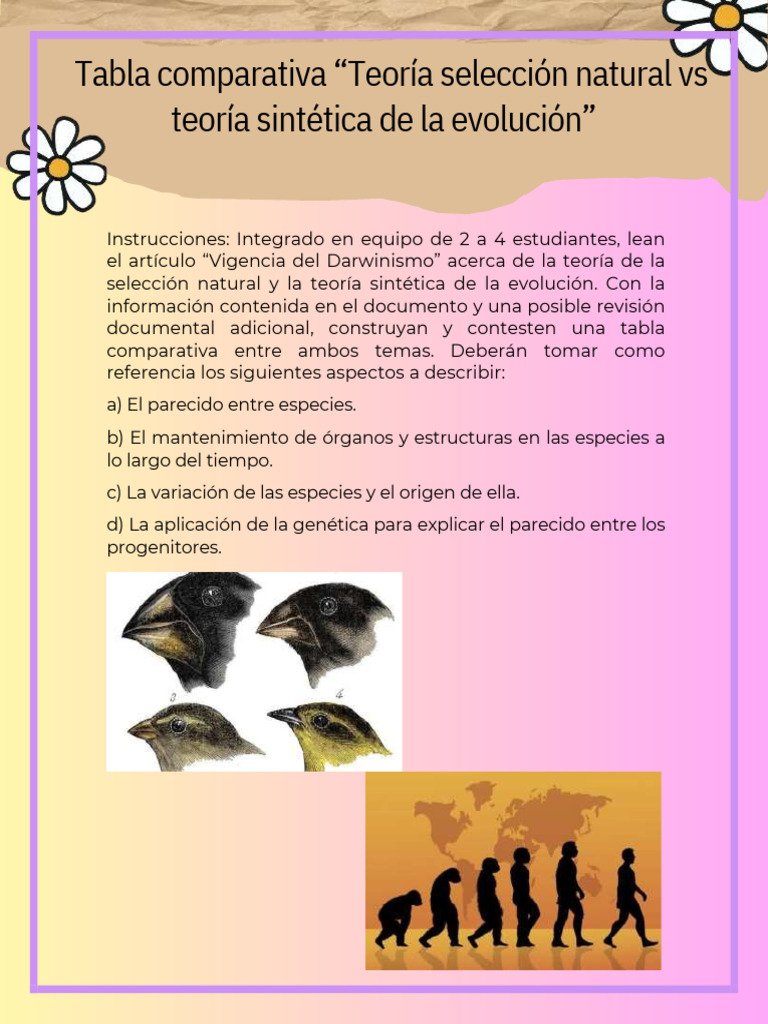 Tabla comparativa “Teoría selección natural vs teoría sintética de la evolución”

Instrucciones: Integrado en equipo de 2 a 4 estudiantes, lean el artículo “Vigencia del Darwinismo” acerca de la teoría de la selección natural y la teoría sintética de la evolución. Con la información contenida en el documento y una posible revisión documental adicional, construyan y contesten una tabla comparativa entre ambos temas. Deberán tomar como referencia los siguientes aspectos a describir:

a) El parecido entre especies.

b) El mantenimiento de órganos y estructuras en las especies a lo largo del tiempo.

c) La variación de las especies y el origen de ella.

d) La aplicación de la genética para explicar el parecido entre los progenitores.

3

4